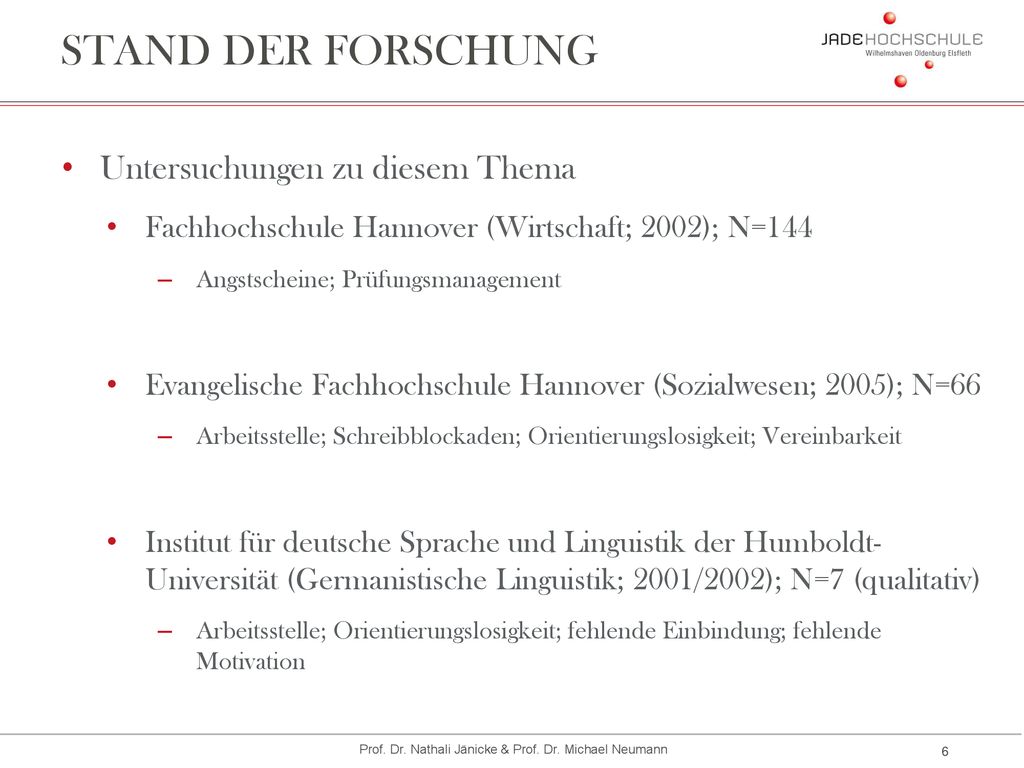 STAND DER FORSCHUNG

JADE HOCHSCHULE
Wilhelmshaven Oldenburg Elsfleth

• Untersuchungen zu diesem Thema

• Fachhochschule Hannover (Wirtschaft; 2002); N=144

– Angstscheine; Prüfungsmanagement

• Evangelische Fachhochschule Hannover (Sozialwesen; 2005); N=66

– Arbeitsstelle; Schreibblockaden; Orientierungslosigkeit; Vereinbarkeit

• Institut für deutsche Sprache und Linguistik der Humboldt-Universität (Germanistische Linguistik; 2001/2002); N=7 (qualitativ)

– Arbeitsstelle; Orientierungslosigkeit; fehlende Einbindung; fehlende Motivation

Prof. Dr. Nathali Jänicke & Prof. Dr. Michael Neumann

6